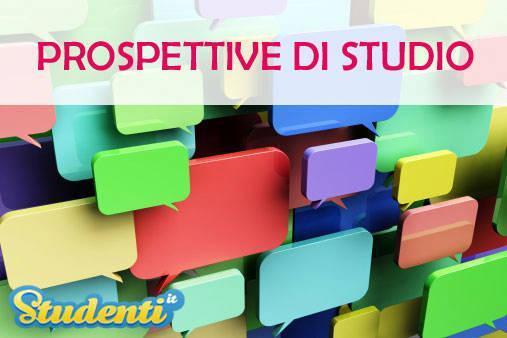 PROSPETTIVE DI STUDIO

Studenti.it